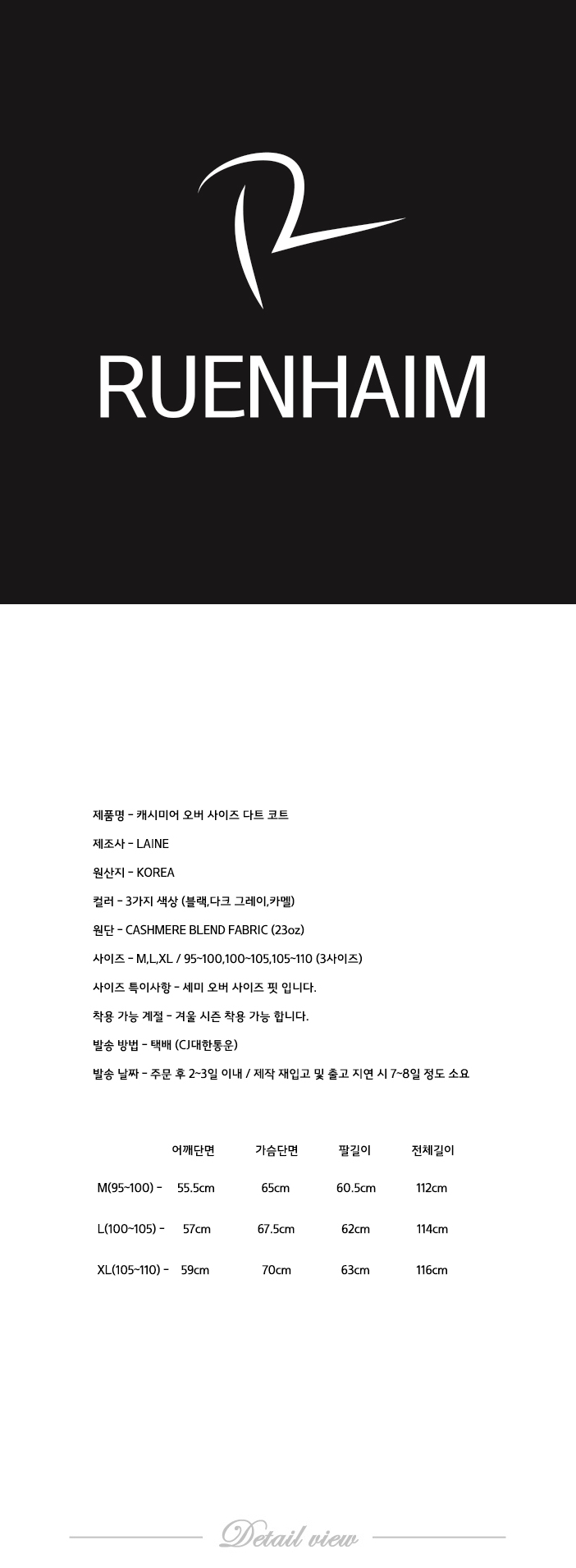 RUENHAIM

제품명 - 캐시미어 오버 사이즈 다트 코트

제조사 - LAINE

원산지 - KOREA

컬러 - 3가지 색상 (블랙,다크 그레이,카멜)

원단 - CASHMERE BLEND FABRIC (23oz)

사이즈 - M,L,XL / 95~100,100~105,105~110 (3사이즈)

사이즈 특이사항 - 세미 오버 사이즈 핏 입니다.

착용 가능 계절 - 겨울 시즌 착용 가능 합니다.

발송 방법 - 택배 (CJ대한통운)

발송 날짜 - 주문 후 2~3일 이내 / 제작 재입고 및 출고 지연 시 7~8일 정도 소요

| | 어깨단면 | 가슴단면 | 팔길이 | 전체길이 |
|---|---|---|---|---|
| M(95~100) - | 55.5cm | 65cm | 60.5cm | 112cm |
| L(100~105) - | 57cm | 67.5cm | 62cm | 114cm |
| XL(105~110) - | 59cm | 70cm | 63cm | 116cm |

Detail view